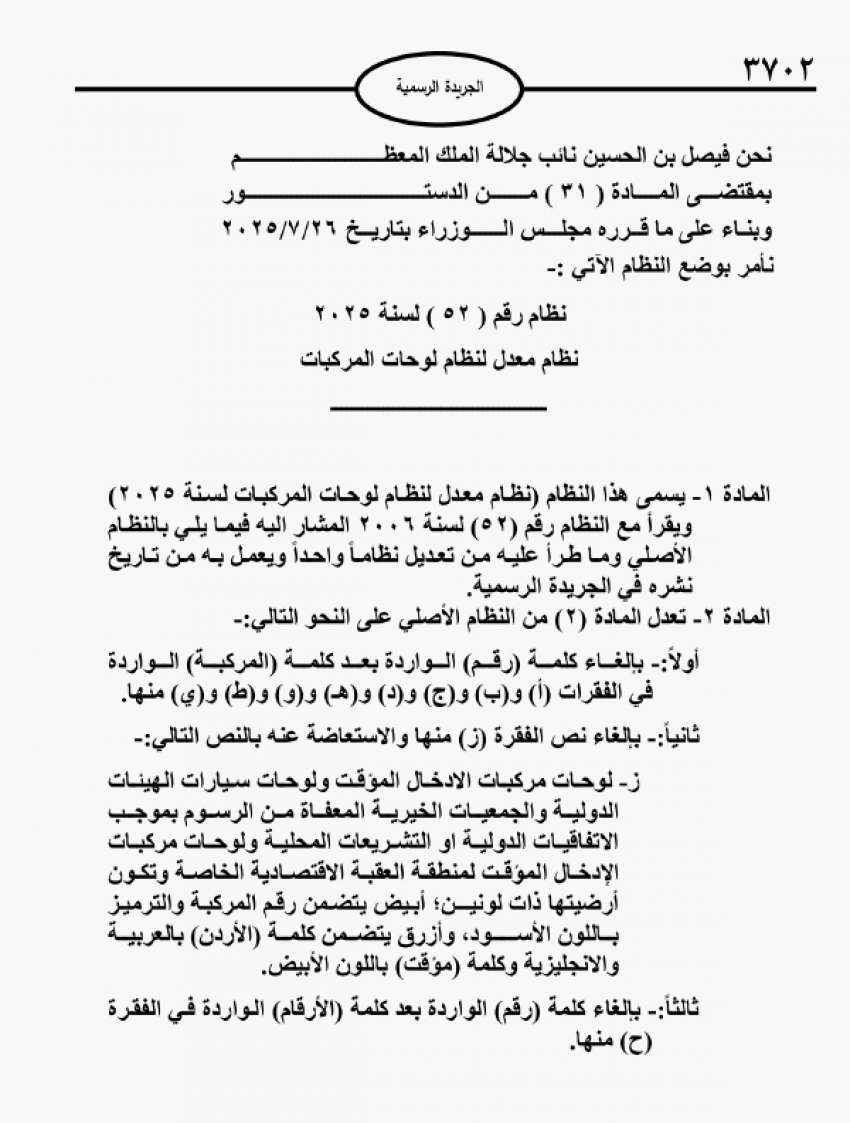 ٣٧٠٢

الجريدة الرسمية

نحن فيصل بن الحسين نائب جلالة الملك المعظم
بمقتضى المادة ( ٣١ ) من الدستور
وبناء على ما قرره مجلس الوزراء بتاريخ ٢٠٢٥/٧/٢٦
نأمر بوضع النظام الآتي :-

نظام رقم ( ٥٢ ) لسنة ٢٠٢٥
نظام معدل لنظام لوحات المركبات

المادة ١- يسمى هذا النظام (نظام معدل لنظام لوحات المركبات لسنة ٢٠٢٥) ويقرأ مع النظام رقم (٥٢) لسنة ٢٠٠٦ المشار اليه فيما يلي بالنظام الأصلي وما طرأ عليه من تعديل نظاماً واحداً ويعمل به من تاريخ نشره في الجريدة الرسمية.

المادة ٢- تعدل المادة (٢) من النظام الأصلي على النحو التالي:-

أولاً:- بإلغاء كلمة (رقم) الواردة بعد كلمة (المركبة) الواردة في الفقرات (أ) و(ب) و(ج) و(د) و(هـ) و(و) و(ط) و(ي) منها.

ثانياً:- بإلغاء نص الفقرة (ز) منها والاستعاضة عنه بالنص التالي:-

ز- لوحات مركبات الادخال المؤقت ولوحات سيارات الهيئات الدولية والجمعيات الخيرية المعفاة من الرسوم بموجب الاتفاقيات الدولية او التشريعات المحلية ولوحات مركبات الإدخال المؤقت لمنطقة العقبة الاقتصادية الخاصة وتكون أرضيتها ذات لونين؛ أبيض يتضمن رقم المركبة والترميز باللون الأسود، وأزرق يتضمن كلمة (الأردن) بالعربية والانجليزية وكلمة (مؤقت) باللون الأبيض.

ثالثاً:- بإلغاء كلمة (رقم) الواردة بعد كلمة (الأرقام) الواردة في الفقرة (ح) منها.